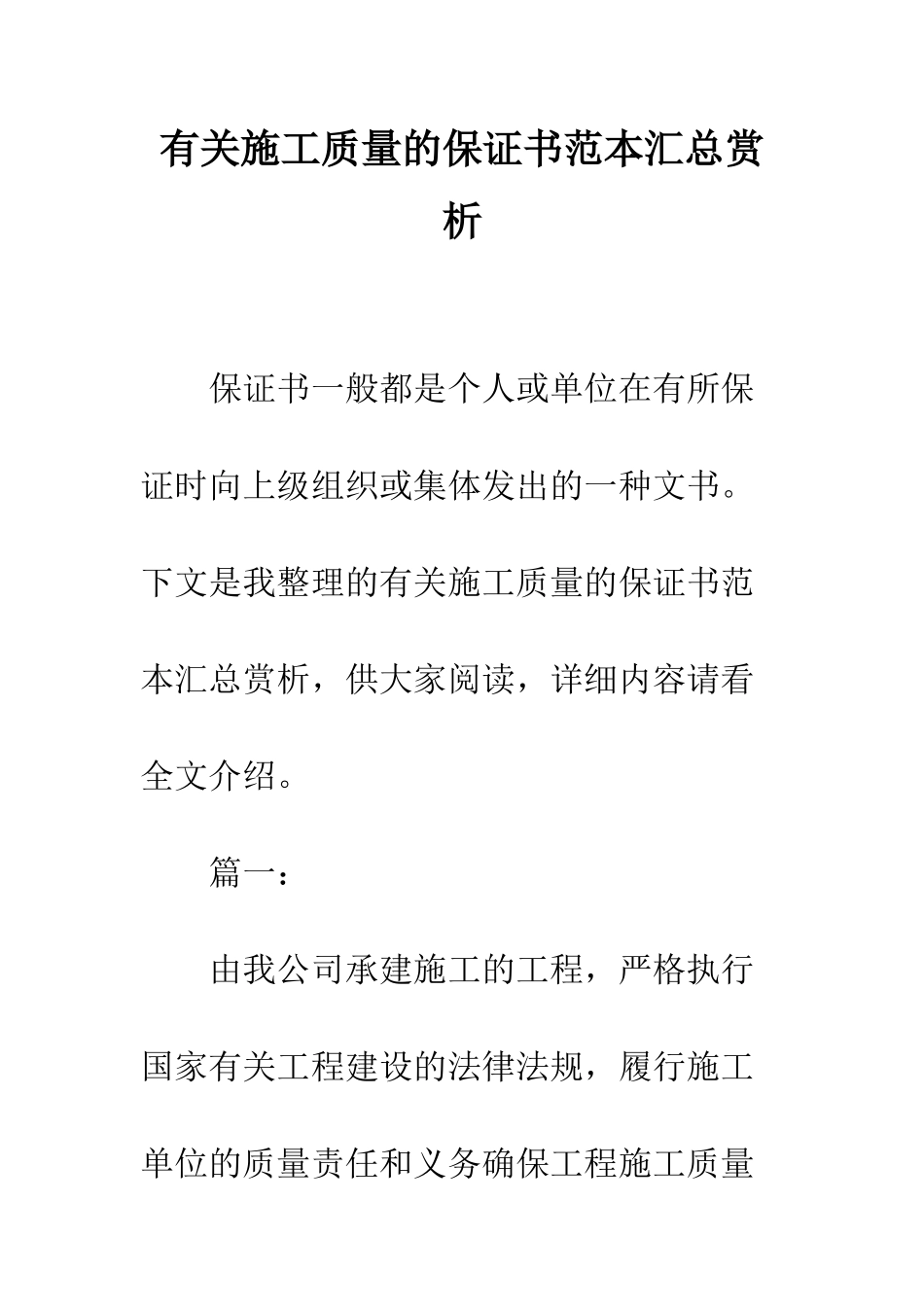 有关施工质量的保证书范本汇总赏析

保证书一般都是个人或单位在有所保证时向上级组织或集体发出的一种文书。下文是我整理的有关施工质量的保证书范本汇总赏析，供大家阅读，详细内容请看全文介绍。

篇一：

由我公司承建施工的工程，严格执行国家有关工程建设的法律法规，履行施工单位的质量责任和义务确保工程施工质量